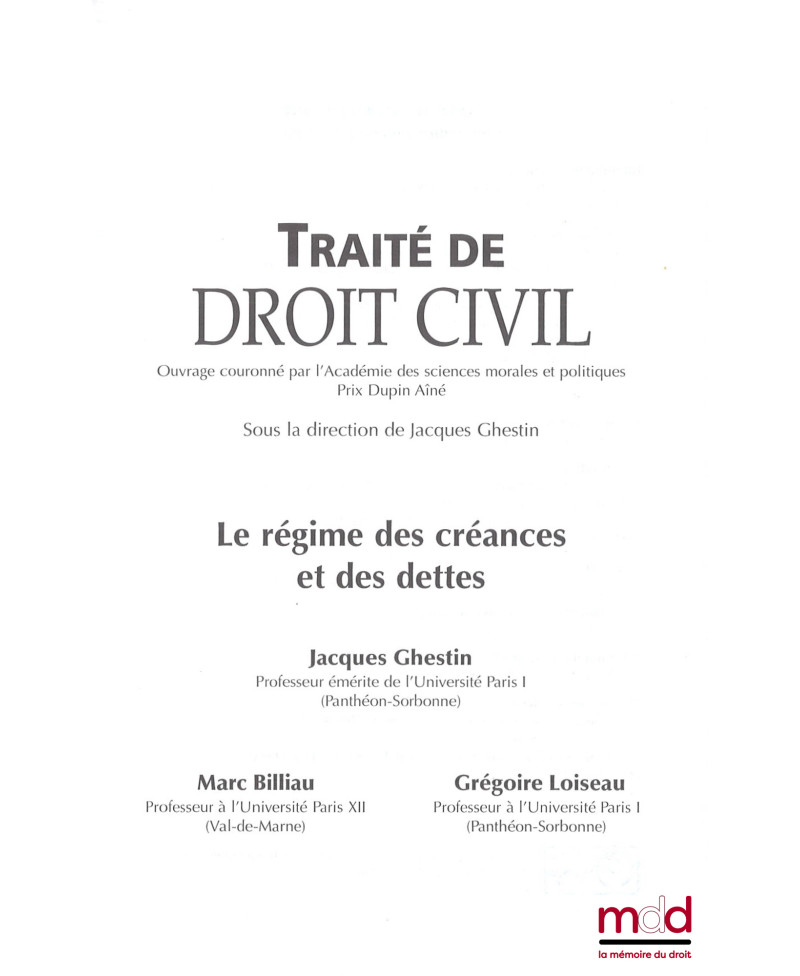 TRAITÉ DE
DROIT CIVIL

Ouvrage couronné par l'Académie des sciences morales et politiques
Prix Dupin Aîné

Sous la direction de Jacques Ghestin

Le régime des créances et des dettes

Jacques Ghestin
Professeur émérite de l'Université Paris I
(Panthéon-Sorbonne)

Marc Billiau
Professeur à l'Université Paris XII
(Val-de-Marne)

Grégoire Loiseau
Professeur à l'Université Paris I
(Panthéon-Sorbonne)

mdd
la mémoire du droit